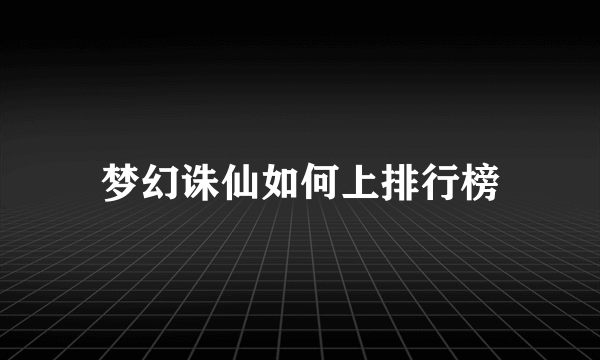 梦幻诛仙如何上排行榜